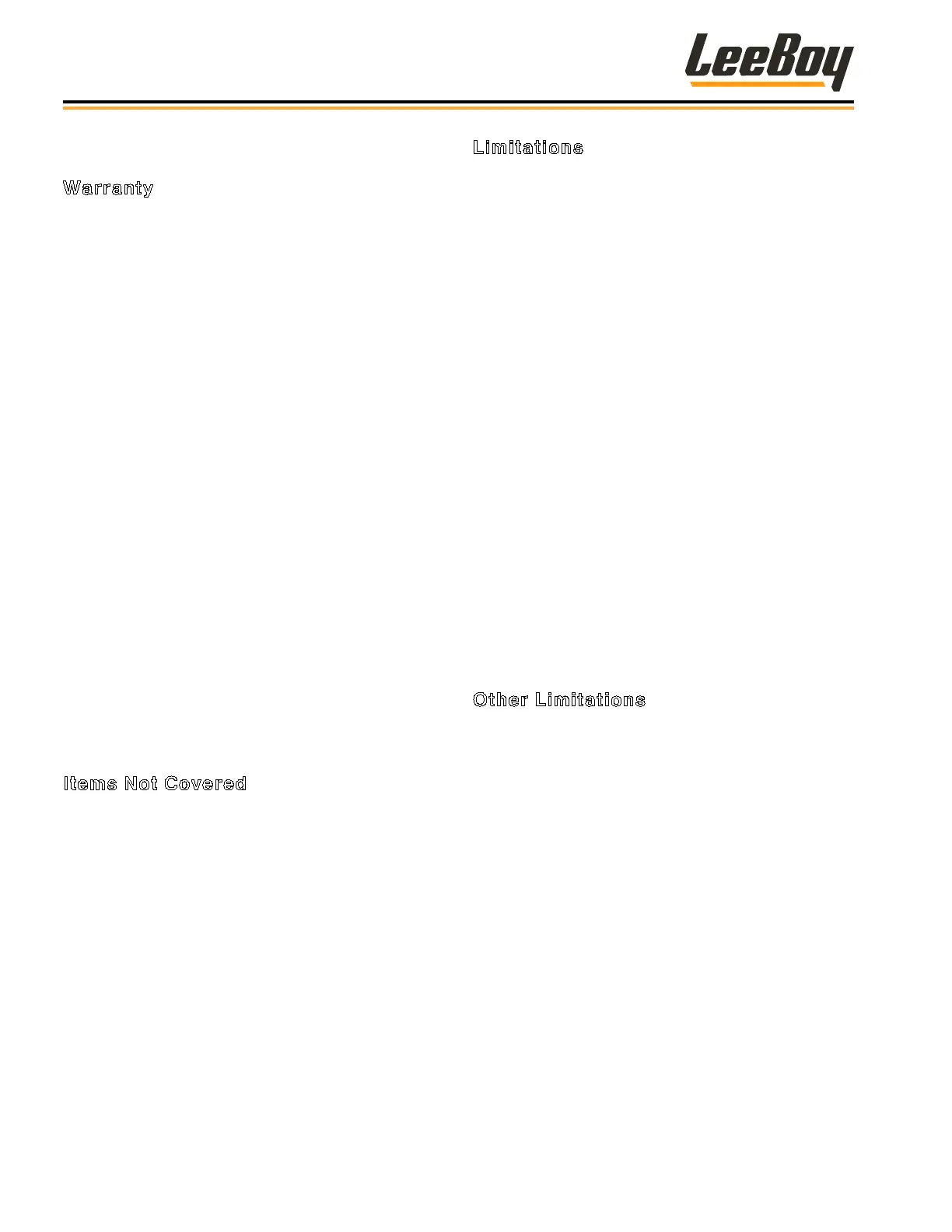 LeeBoy

Warranty

Items Not Covered

Limitations

Other Limitations